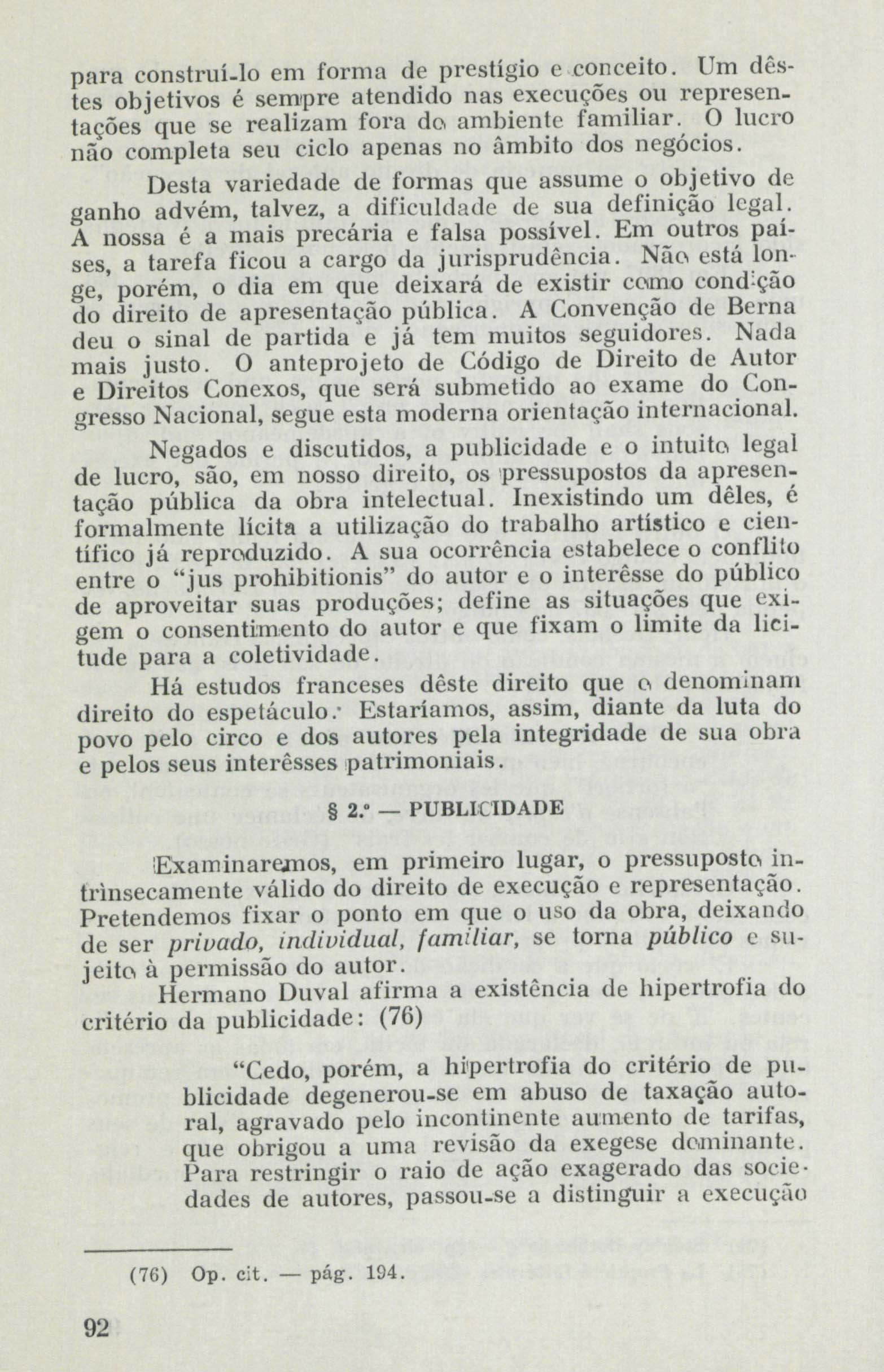 para construí-lo em forma de prestígio e conceito. Um dêstes objetivos é sempre atendido nas execuções ou representações que se realizam fora do ambiente familiar. O lucro não completa seu ciclo apenas no âmbito dos negócios.

Desta variedade de formas que assume o objetivo de ganho advém, talvez, a dificuldade de sua definição legal. A nossa é a mais precária e falsa possível. Em outros países, a tarefa ficou a cargo da jurisprudência. Não está longe, porém, o dia em que deixará de existir como condição do direito de apresentação pública. A Convenção de Berna deu o sinal de partida e já tem muitos seguidores. Nada mais justo. O anteprojeto de Código de Direito de Autor e Direitos Conexos, que será submetido ao exame do Congresso Nacional, segue esta moderna orientação internacional.

Negados e discutidos, a publicidade e o intuito legal de lucro, são, em nosso direito, os pressupostos da apresentação pública da obra intelectual. Inexistindo um dêles, é formalmente lícita a utilização do trabalho artístico e científico já reproduzido. A sua ocorrência estabelece o conflito entre o "jus prohibitionis" do autor e o interêsse do público de aproveitar suas produções; define as situações que exigem o consentimento do autor e que fixam o limite da licitude para a coletividade.

Há estudos franceses dêste direito que o denominam direito do espetáculo. Estaríamos, assim, diante da luta do povo pelo circo e dos autores pela integridade de sua obra e pelos seus interêsses patrimoniais.

§ 2.º — PUBLICIDADE

Examinaremos, em primeiro lugar, o pressuposto intrìnsecamente válido do direito de execução e representação. Pretendemos fixar o ponto em que o uso da obra, deixando de ser privado, individual, familiar, se torna público e sujeito à permissão do autor.

Hermano Duval afirma a existência de hipertrofia do critério da publicidade: (76)

"Cedo, porém, a hipertrofia do critério de publicidade degenerou-se em abuso de taxação autoral, agravado pelo incontinente aumento de tarifas, que obrigou a uma revisão da exegese dominante. Para restringir o raio de ação exagerado das sociedades de autores, passou-se a distinguir a execução

(76) Op. cit. — pág. 194.

92